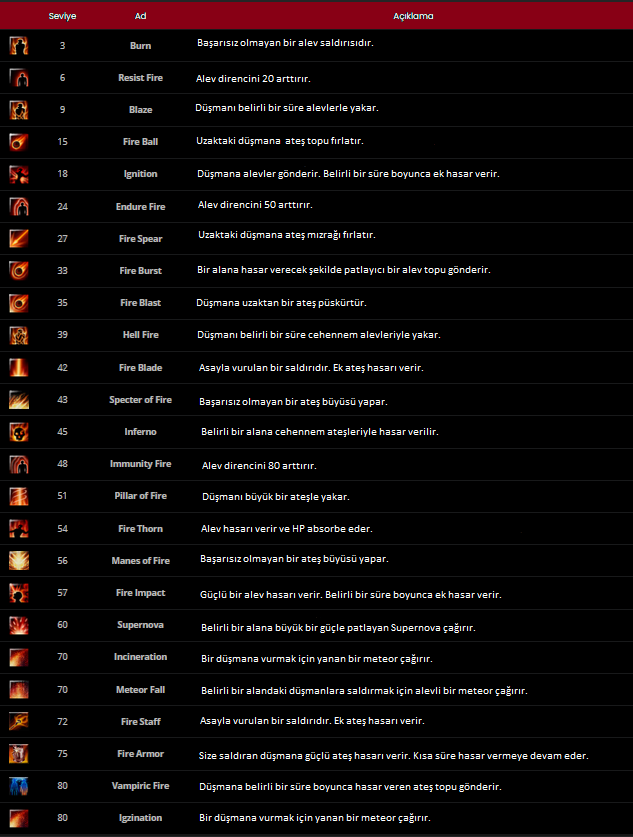 | | Seviye | Ad | Açıklama |
|---|---|---|---|
| | 3 | Burn | Başarısız olmayan bir alev saldırısıdır. |
| | 6 | Resist Fire | Alev direncini 20 arttırır. |
| | 9 | Blaze | Düşmanı belirli bir süre alevlerle yakar. |
| | 15 | Fire Ball | Uzaktaki düşmana ateş topu fırlatır. |
| | 18 | Ignition | Düşmana alevler gönderir. Belirli bir süre boyunca ek hasar verir. |
| | 24 | Endure Fire | Alev direncini 50 arttırır. |
| | 27 | Fire Spear | Uzaktaki düşmana ateş mızrağı fırlatır. |
| | 33 | Fire Burst | Bir alana hasar verecek şekilde patlayıcı bir alev topu gönderir. |
| | 35 | Fire Blast | Düşmana uzaktan bir ateş püskürtür. |
| | 39 | Hell Fire | Düşmanı belirli bir süre cehennem alevleriyle yakar. |
| | 42 | Fire Blade | Asayla vurulan bir saldırıdır. Ek ateş hasarı verir. |
| | 43 | Specter of Fire | Başarısız olmayan bir ateş büyüsü yapar. |
| | 45 | Inferno | Belirli bir alana cehennem ateşleriyle hasar verilir. |
| | 48 | Immunity Fire | Alev direncini 80 arttırır. |
| | 51 | Pillar of Fire | Düşmanı büyük bir ateşle yakar. |
| | 54 | Fire Thorn | Alev hasarı verir ve HP absorbe eder. |
| | 56 | Manes of Fire | Başarısız olmayan bir ateş büyüsü yapar. |
| | 57 | Fire Impact | Güçlü bir alev hasarı verir. Belirli bir süre boyunca ek hasar verir. |
| | 60 | Supernova | Belirli bir alana büyük bir güçle patlayan Supernova çağırır. |
| | 70 | Incineration | Bir düşmana vurmak için yanan bir meteor çağırır. |
| | 70 | Meteor Fall | Belirli bir alandaki düşmanlara saldırmak için alevli bir meteor çağırır. |
| | 72 | Fire Staff | Asayla vurulan bir saldırıdır. Ek ateş hasarı verir. |
| | 75 | Fire Armor | Size saldıran düşmana güçlü ateş hasarı verir. Kısa süre hasar vermeye devam eder. |
| | 80 | Vampiric Fire | Düşmana belirli bir süre boyunca hasar veren ateş topu gönderir. |
| | 80 | Igzination | Bir düşmana vurmak için yanan bir meteor çağırır. |